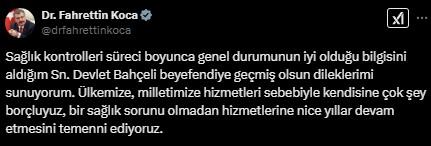 Dr. Fahrettin Koca
@drfahrettinkoca

Sağlık kontrolleri süreci boyunca genel durumunun iyi olduğu bilgisini aldığım Sn. Devlet Bahçeli beyefendiye geçmiş olsun dileklerimi sunuyorum. Ülkemize, milletimize hizmetleri sebebiyle kendisine çok şey borçluyuz, bir sağlık sorunu olmadan hizmetlerine nice yıllar devam etmesini temenni ediyoruz.